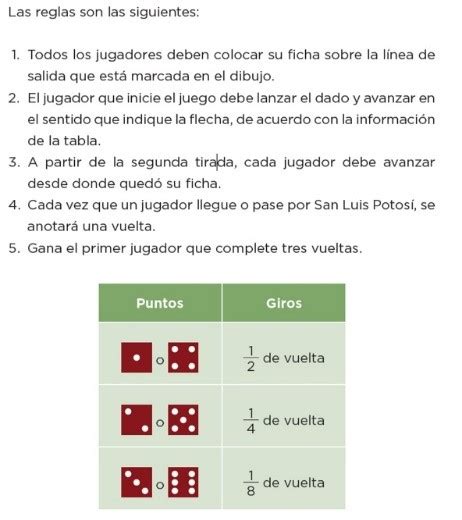 Las reglas son las siguientes:

1. Todos los jugadores deben colocar su ficha sobre la línea de salida que está marcada en el dibujo.
2. El jugador que inicie el juego debe lanzar el dado y avanzar en el sentido que indique la flecha, de acuerdo con la información de la tabla.
3. A partir de la segunda tirada, cada jugador debe avanzar desde donde quedó su ficha.
4. Cada vez que un jugador llegue o pase por San Luis Potosí, se anotará una vuelta.
5. Gana el primer jugador que complete tres vueltas.

| Puntos | Giros |
|---|---|
| o | $\frac{1}{2}$ de vuelta |
| o | $\frac{1}{4}$ de vuelta |
| o | $\frac{1}{8}$ de vuelta |